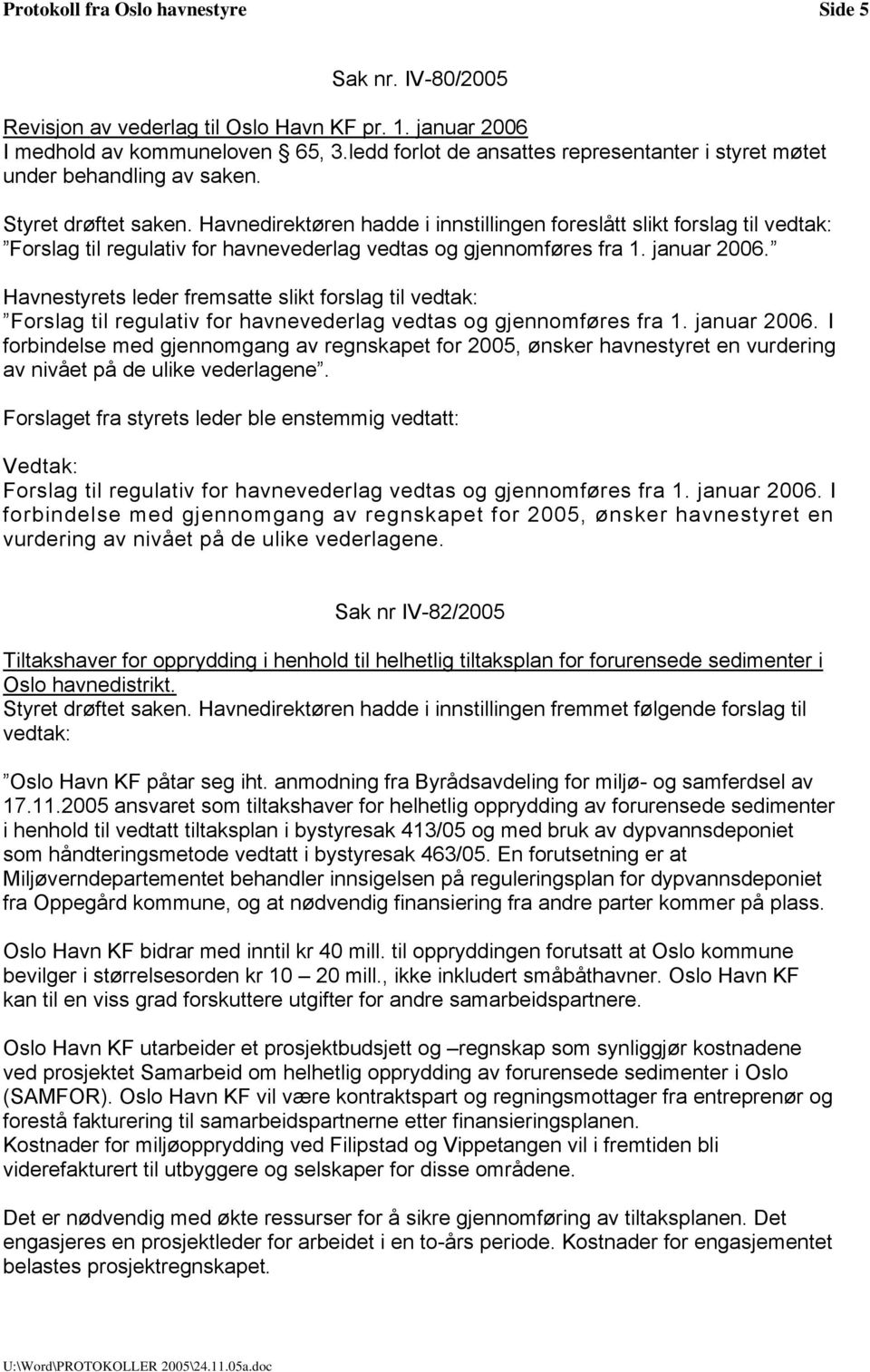 Protokoll fra Oslo havnestyre Side 5

Sak nr. IV-80/2005

Revisjon av vederlag til Oslo Havn KF pr. 1. januar 2006
I medhold av kommuneloven  65, 3.ledd forlot de ansattes representanter i styret møtet under behandling av saken.

Styret drøftet saken. Havnedirektøren hadde i innstillingen foreslått slikt forslag til vedtak: ”Forslag til regulativ for havnevederlag vedtas og gjennomføres fra 1. januar 2006.”

Havnestyrets leder fremsatte slikt forslag til vedtak: ”Forslag til regulativ for havnevederlag vedtas og gjennomføres fra 1. januar 2006. I forbindelse med gjennomgang av regnskapet for 2005, ønsker havnestyret en vurdering av nivået på de ulike vederlagene”.

Forslaget fra styrets leder ble enstemmig vedtatt:

Vedtak:
Forslag til regulativ for havnevederlag vedtas og gjennomføres fra 1. januar 2006. I forbindelse med gjennomgang av regnskapet for 2005, ønsker havnestyret en vurdering av nivået på de ulike vederlagene.

Sak nr IV-82/2005

Tiltakshaver for opprydding i henhold til helhetlig tiltaksplan for forurensede sedimenter i Oslo havnedistrikt.
Styret drøftet saken. Havnedirektøren hadde i innstillingen fremmet følgende forslag til vedtak:

”Oslo Havn KF påtar seg iht. anmodning fra Byrådsavdeling for miljø- og samferdsel av 17.11.2005 ansvaret som tiltakshaver for helhetlig opprydding av forurensede sedimenter i henhold til vedtatt tiltaksplan i bystyresak 413/05 og med bruk av dypvannsdeponiet som håndteringsmetode vedtatt i bystyresak 463/05. En forutsetning er at Miljøverndepartementet behandler innsigelsen på reguleringsplan for dypvannsdeponiet fra Oppegård kommune, og at nødvendig finansiering fra andre parter kommer på plass.

Oslo Havn KF bidrar med inntil kr 40 mill. til oppryddingen forutsatt at Oslo kommune bevilger i størrelsesorden kr 10 – 20 mill., ikke inkludert småbåthavner. Oslo Havn KF kan til en viss grad forskuttere utgifter for andre samarbeidspartnere.

Oslo Havn KF utarbeider et prosjektbudsjett og –regnskap som synliggjør kostnadene ved prosjektet Samarbeid om helhetlig opprydding av forurensede sedimenter i Oslo (SAMFOR). Oslo Havn KF vil være kontraktspart og regningsmottager fra entreprenør og forestå fakturering til samarbeidspartnerne etter finansieringsplanen.
Kostnader for miljøopprydding ved Filipstad og Vippetangen vil i fremtiden bli viderefakturert til utbyggere og selskaper for disse områdene.

Det er nødvendig med økte ressurser for å sikre gjennomføring av tiltaksplanen. Det engasjeres en prosjektleder for arbeidet i en to-års periode. Kostnader for engasjementet belastes prosjektregnskapet.

U:\Word\PROTOKOLLER 2005\24.11.05a.doc